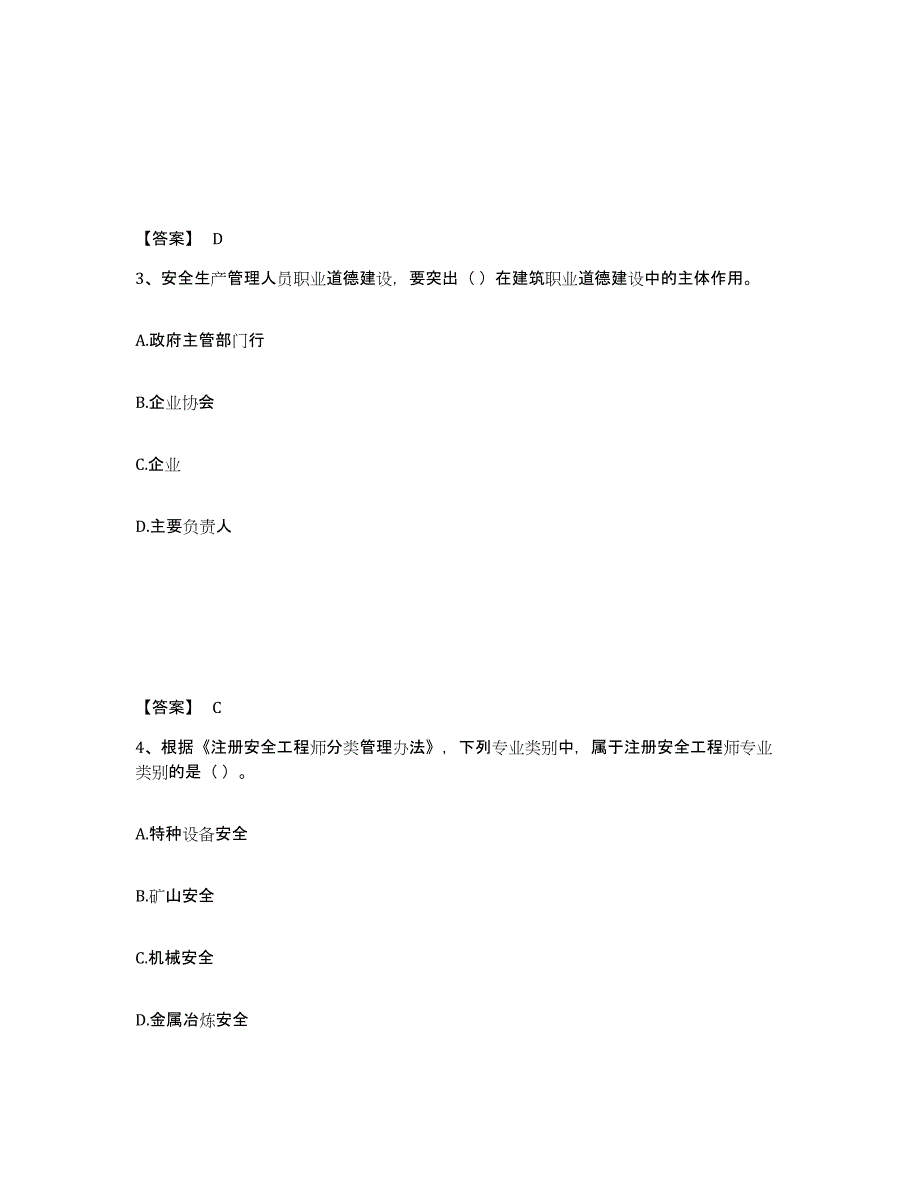 【答案】 D

3、安全生产管理人员职业道德建设，要突出（）在建筑职业道德建设中的主体作用。

A.政府主管部门行

B.企业协会

C.企业

D.主要负责人

【答案】 C

4、根据《注册安全工程师分类管理办法》，下列专业类别中，属于注册安全工程师专业类别的是（）。

A.特种设备安全

B.矿山安全

C.机械安全

D.金属冶炼安全